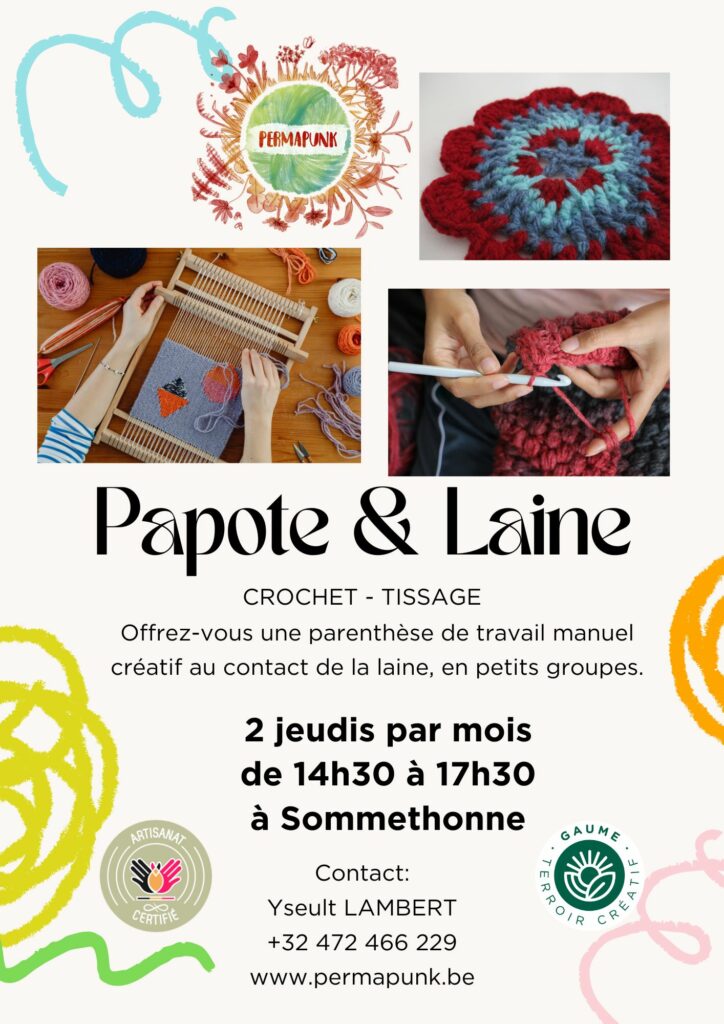 PERMAPUNK

Papote & Laine

CROCHET - TISSAGE

Offrez-vous une parenthèse de travail manuel créatif au contact de la laine, en petits groupes.

2 jeudis par mois
de 14h30 à 17h30
à Sommethonne

ARTISANAT CERTIFIÉ

Contact:
Yseult LAMBERT
+32 472 466 229
www.permapunk.be

GAUME TERROIR CRÉATIF